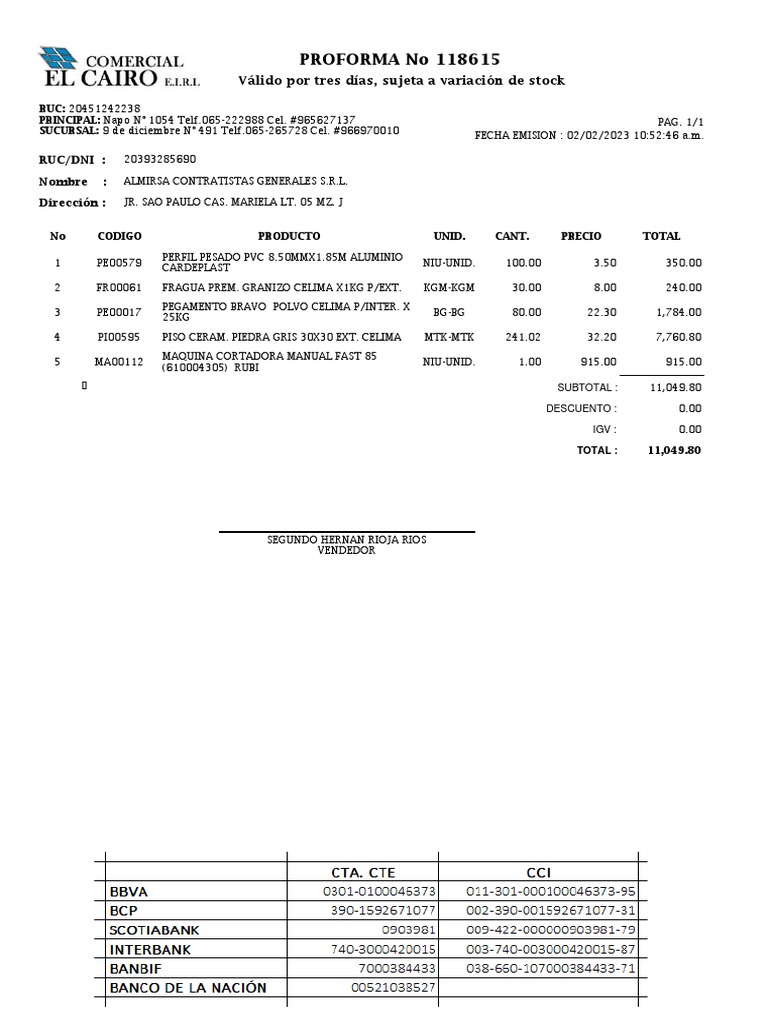 COMERCIAL
EL CAIRO E.I.R.L

PROFORMA No 118615
Válido por tres días, sujeta a variación de stock

RUC: 20451242238
PRINCIPAL: Napo N° 1054 Telf.065-222988 Cel. #965627137
SUCURSAL: 9 de diciembre N° 491 Telf.065-265728 Cel. #966970010

PAG. 1/1
FECHA EMISION : 02/02/2023 10:52:46 a.m.

RUC/DNI : 20393285690
Nombre : ALMIRSA CONTRATISTAS GENERALES S.R.L.
Dirección : JR. SAO PAULO CAS. MARIELA LT. 05 MZ. J

| No | CODIGO | PRODUCTO | UNID. | CANT. | PRECIO | TOTAL |
|---|---|---|---|---|---|---|
| 1 | PE00579 | PERFIL PESADO PVC 8.50MMX1.85M ALUMINIO CARDEPLAST | NIU-UNID. | 100.00 | 3.50 | 350.00 |
| 2 | FR00061 | FRAGUA PREM. GRANIZO CELIMA X1KG P/EXT. | KGM-KGM | 30.00 | 8.00 | 240.00 |
| 3 | PE00017 | PEGAMENTO BRAVO POLVO CELIMA P/INTER. X 25KG | BG-BG | 80.00 | 22.30 | 1,784.00 |
| 4 | PI00595 | PISO CERAM. PIEDRA GRIS 30X30 EXT. CELIMA | MTK-MTK | 241.02 | 32.20 | 7,760.80 |
| 5 | MA00112 | MAQUINA CORTADORA MANUAL FAST 85 (610004305) RUBI | NIU-UNID. | 1.00 | 915.00 | 915.00 |

SUBTOTAL : 11,049.80
DESCUENTO : 0.00
IGV : 0.00
TOTAL : 11,049.80

SEGUNDO HERNAN RIOJA RIOS
VENDEDOR

| | CTA. CTE | CCI |
|---|---|---|
| BBVA | 0301-0100046373 | 011-301-000100046373-95 |
| BCP | 390-1592671077 | 002-390-001592671077-31 |
| SCOTIABANK | 0903981 | 009-422-000000903981-79 |
| INTERBANK | 740-3000420015 | 003-740-003000420015-87 |
| BANBIF | 7000384433 | 038-660-107000384433-71 |
| BANCO DE LA NACIÓN | 00521038527 | |